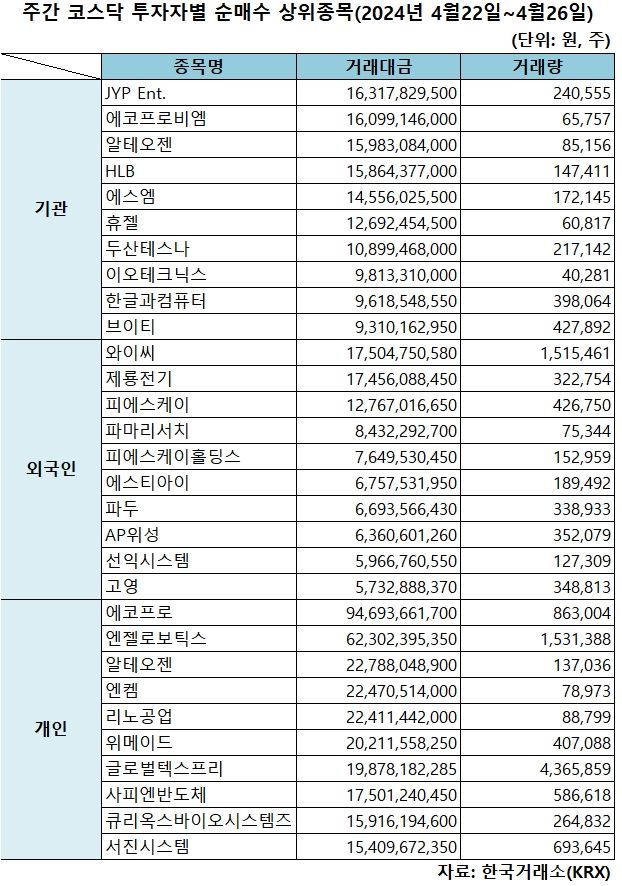 주간 코스닥 투자자별 순매수 상위종목(2024년 4월22일~4월26일)

(단위: 원, 주)

| | 종목명 | 거래대금 | 거래량 |
|---|---|---|---|
| 기관 | JYP Ent. | 16,317,829,500 | 240,555 |
| | 에코프로비엠 | 16,099,146,000 | 65,757 |
| | 알테오젠 | 15,983,084,000 | 85,156 |
| | HLB | 15,864,377,000 | 147,411 |
| | 에스엠 | 14,556,025,500 | 172,145 |
| | 휴젤 | 12,692,454,500 | 60,817 |
| | 두산테스나 | 10,899,468,000 | 217,142 |
| | 이오테크닉스 | 9,813,310,000 | 40,281 |
| | 한글과컴퓨터 | 9,618,548,550 | 398,064 |
| | 브이티 | 9,310,162,950 | 427,892 |
| 외국인 | 와이씨 | 17,504,750,580 | 1,515,461 |
| | 제룡전기 | 17,456,088,450 | 322,754 |
| | 피에스케이 | 12,767,016,650 | 426,750 |
| | 파마리서치 | 8,432,292,700 | 75,344 |
| | 피에스케이홀딩스 | 7,649,530,450 | 152,959 |
| | 에스티아이 | 6,757,531,950 | 189,492 |
| | 파두 | 6,693,566,430 | 338,933 |
| | AP위성 | 6,360,601,260 | 352,079 |
| | 선익시스템 | 5,966,760,550 | 127,309 |
| | 고영 | 5,732,888,370 | 348,813 |
| 개인 | 에코프로 | 94,693,661,700 | 863,004 |
| | 엔젤로보틱스 | 62,302,395,350 | 1,531,388 |
| | 알테오젠 | 22,788,048,900 | 137,036 |
| | 엔켐 | 22,470,514,000 | 78,973 |
| | 리노공업 | 22,411,442,000 | 88,799 |
| | 위메이드 | 20,211,558,250 | 407,088 |
| | 글로벌텍스프리 | 19,878,182,285 | 4,365,859 |
| | 사피엔반도체 | 17,501,240,450 | 586,618 |
| | 큐리옥스바이오시스템즈 | 15,916,194,600 | 264,832 |
| | 서진시스템 | 15,409,672,350 | 693,645 |

자료: 한국거래소(KRX)